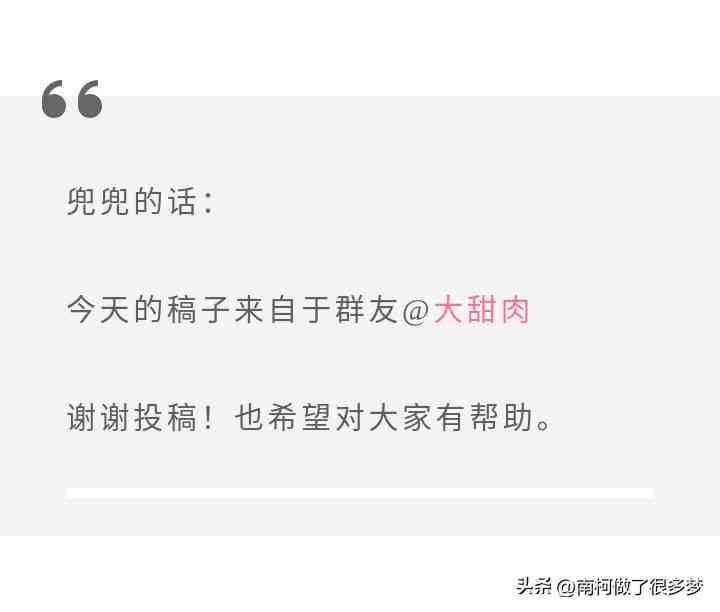 “

兜兜的话：

今天的稿子来自于群友@大甜肉

谢谢投稿！也希望对大家有帮助。

头条 @南柯做了很多梦